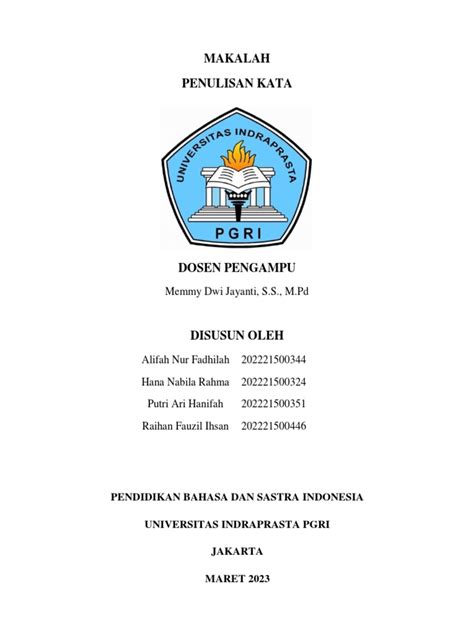 MAKALAH

PENULISAN KATA

UNIVERSITAS INDRAPRASTA

PGRI

DOSEN PENGAMPU

Memmy Dwi Jayanti, S.S., M.Pd

DISUSUN OLEH

Alifah Nur Fadhilah 202221500344

Hana Nabila Rahma 202221500324

Putri Ari Hanifah 202221500351

Raihan Fauzil Ihsan 202221500446

PENDIDIKAN BAHASA DAN SASTRA INDONESIA

UNIVERSITAS INDRAPRASTA PGRI

JAKARTA

MARET 2023